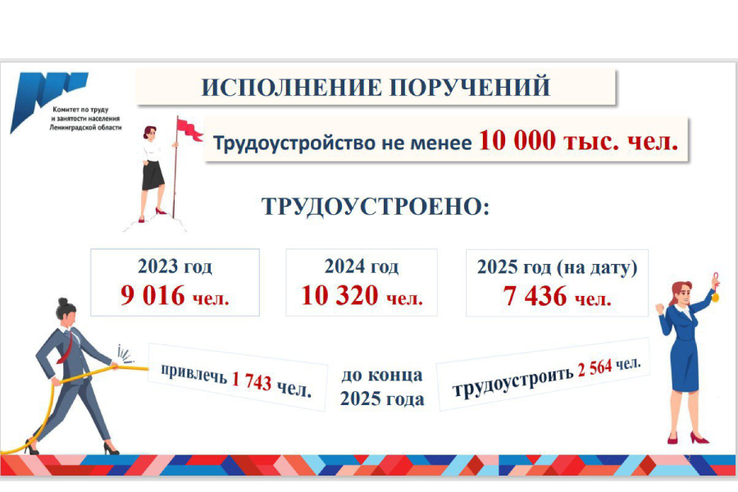 Комитет по труду
и занятости населения
Ленинградской области

ИСПОЛНЕНИЕ ПОРУЧЕНИЙ

Трудоустройство не менее 10 000 тыс. чел.

ТРУДОУСТРОЕНО:

2023 год
9 016 чел.

2024 год
10 320 чел.

2025 год (на дату)
7 436 чел.

привлечь 1 743 чел.

до конца
2025 года

трудоустроить 2 564 чел.